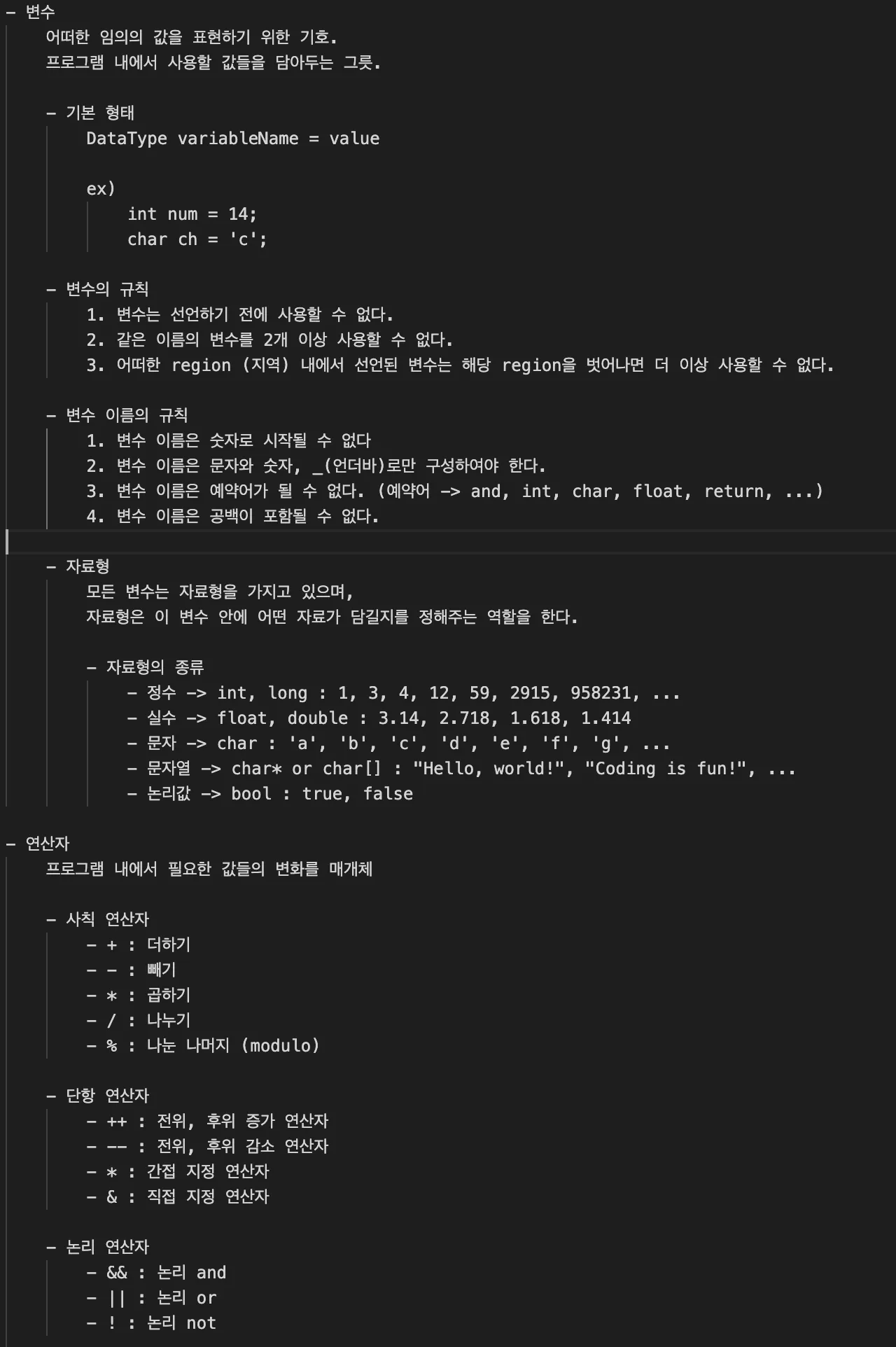 - 변수
어떠한 임의의 값을 표현하기 위한 기호.
프로그램 내에서 사용할 값들을 담아두는 그릇.

- 기본 형태
DataType variableName = value

ex)
int num = 14;
char ch = 'c';

- 변수의 규칙
1. 변수는 선언하기 전에 사용할 수 없다.
2. 같은 이름의 변수를 2개 이상 사용할 수 없다.
3. 어떠한 region (지역) 내에서 선언된 변수는 해당 region을 벗어나면 더 이상 사용할 수 없다.

- 변수 이름의 규칙
1. 변수 이름은 숫자로 시작될 수 없다
2. 변수 이름은 문자와 숫자, _(언더바)로만 구성하여야 한다.
3. 변수 이름은 예약어가 될 수 없다. (예약어 -> and, int, char, float, return, ...)
4. 변수 이름은 공백이 포함될 수 없다.

- 자료형
모든 변수는 자료형을 가지고 있으며,
자료형은 이 변수 안에 어떤 자료가 담길지를 정해주는 역할을 한다.

- 자료형의 종류
- 정수 -> int, long : 1, 3, 4, 12, 59, 2915, 958231, ...
- 실수 -> float, double : 3.14, 2.718, 1.618, 1.414
- 문자 -> char : 'a', 'b', 'c', 'd', 'e', 'f', 'g', ...
- 문자열 -> char* or char[] : "Hello, world!", "Coding is fun!", ...
- 논리값 -> bool : true, false

- 연산자
프로그램 내에서 필요한 값들의 변화를 매개체

- 사칙 연산자
- + : 더하기
- - : 빼기
- * : 곱하기
- / : 나누기
- % : 나눈 나머지 (modulo)

- 단항 연산자
- ++ : 전위, 후위 증가 연산자
- -- : 전위, 후위 감소 연산자
- * : 간접 지정 연산자
- & : 직접 지정 연산자

- 논리 연산자
- && : 논리 and
- || : 논리 or
- ! : 논리 not